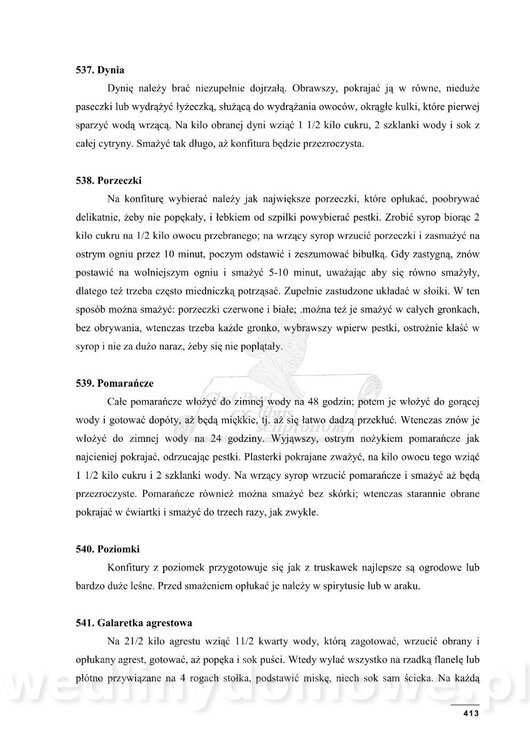 **537. Dynia**

Dynię należy brać niezupełnie dojrzałą. Obrawszy, pokrajać ją w równe, nieduże paseczki lub wydrążyć łyżeczką, służącą do wydrążania owoców, okrągłe kulki, które pierwej sparzyć wodą wrzącą. Na kilo obranej dyni wziąć 1 1/2 kilo cukru, 2 szklanki wody i sok z całej cytryny. Smażyć tak długo, aż konfitura będzie przezroczysta.

**538. Porzeczki**

Na konfiturę wybierać należy jak największe porzeczki, które opłukać, poobrywać delikatnie, żeby nie popękały, i łebkiem od szpilki powybierać pestki. Zrobić syrop biorąc 2 kilo cukru na 1/2 kilo owocu przebranego; na wrzący syrop wrzucić porzeczki i zasmażyć na ostrym ogniu przez 10 minut, poczym odstawić i zeszumować bibułką. Gdy zastygną, znów postawić na wolniejszym ogniu i smażyć 5-10 minut, uważając aby się równo smażyły, dlatego też trzeba często miedniczką potrząsać. Zupełnie zastudzone układać w słoiki. W ten sposób można smażyć: porzeczki czerwone i białe; .można też je smażyć w całych gronkach, bez obrywania, wtenczas trzeba każde gronko, wybrawszy wpierw pestki, ostrożnie kłaść w syrop i nie za dużo naraz, żeby się nie poplątały.

**539. Pomarańcze**

Całe pomarańcze włożyć do zimnej wody na 48 godzin; potem je włożyć do gorącej wody i gotować dopóty, aż będą miękkie, tj. aż się łatwo dadzą przekłuć. Wtenczas znów je włożyć do zimnej wody na 24 godziny. Wyjąwszy, ostrym nożykiem pomarańcze jak najcieniej pokrajać, odrzucając pestki. Plasterki pokrajane zważyć, na kilo owocu tego wziąć 1 1/2 kilo cukru i 2 szklanki wody. Na wrzący syrop wrzucić pomarańcze i smażyć aż będą przezroczyste. Pomarańcze również można smażyć bez skórki; wtenczas starannie obrane pokrajać w ćwiartki i smażyć do trzech razy, jak zwykle.

**540. Poziomki**

Konfitury z poziomek przygotowuje się jak z truskawek najlepsze są ogrodowe lub bardzo duże leśne. Przed smażeniem opłukać je należy w spirytusie lub w araku.

**541. Galaretka agrestowa**

Na 21/2 kilo agrestu wziąć 11/2 kwarty wody, którą zagotować, wrzucić obrany i opłukany agrest, gotować, aż popęka i sok puści. Wtedy wylać wszystko na rzadką flanelę lub płótno przywiązane na 4 rogach stołka, podstawić miskę, niech sok sam ścieka. Na każdą

wedlinydomowe.pl

413